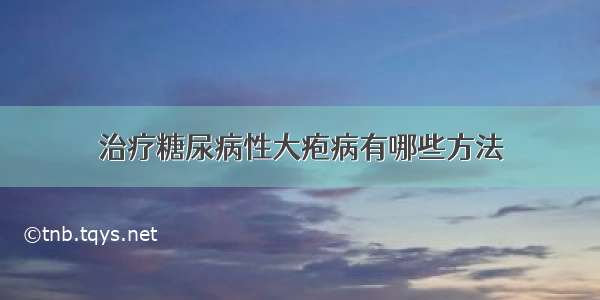 治疗糖尿病性大疱病有哪些方法

©tnb.tqys.net